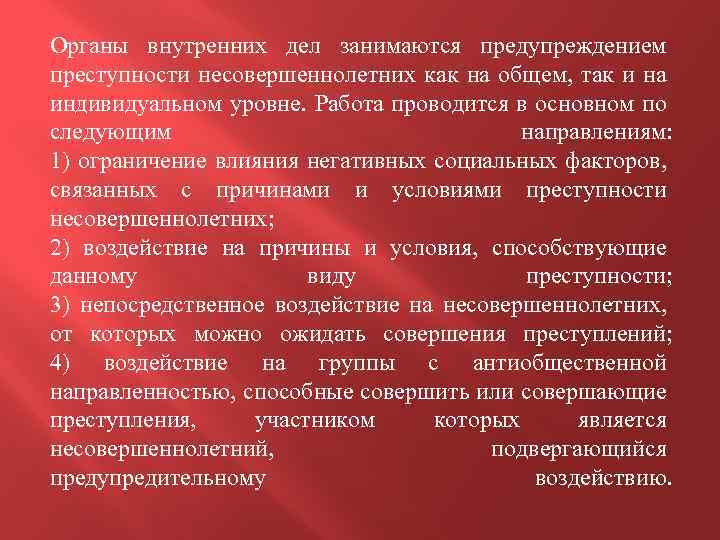 Органы внутренних дел занимаются предупреждением преступности несовершеннолетних как на общем, так и на индивидуальном уровне. Работа проводится в основном по следующим направлениям:
1) ограничение влияния негативных социальных факторов, связанных с причинами и условиями преступности несовершеннолетних;
2) воздействие на причины и условия, способствующие данному виду преступности;
3) непосредственное воздействие на несовершеннолетних, от которых можно ожидать совершения преступлений;
4) воздействие на группы с антиобщественной направленностью, способные совершить или совершающие преступления, участником которых является несовершеннолетний, подвергающийся предупредительному воздействию.